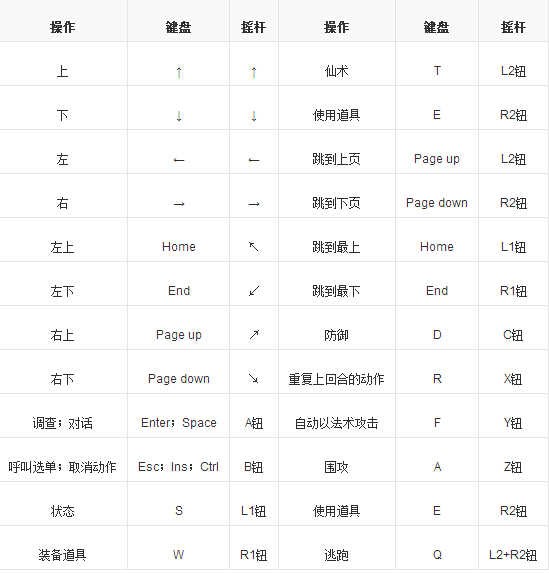 | 操作 | 键盘 | 摇杆 | 操作 | 键盘 | 摇杆 |
|---|---|---|---|---|---|
| 上 | ↑ | ↑ | 仙术 | T | L2钮 |
| 下 | ↓ | ↓ | 使用道具 | E | R2钮 |
| 左 | ← | ← | 跳到上页 | Page up | L2钮 |
| 右 | → | → | 跳到下页 | Page down | R2钮 |
| 左上 | Home | ↖ | 跳到最上 | Home | L1钮 |
| 左下 | End | ↙ | 跳到最下 | End | R1钮 |
| 右上 | Page up | ↗ | 防御 | D | C钮 |
| 右下 | Page down | ↘ | 重复上回合的动作 | R | X钮 |
| 调查；对话 | Enter；Space | A钮 | 自动以法术攻击 | F | Y钮 |
| 呼叫选单；取消动作 | Esc；Ins；Ctrl | B钮 | 围攻 | A | Z钮 |
| 状态 | S | L1钮 | 使用道具 | E | R2钮 |
| 装备道具 | W | R1钮 | 逃跑 | Q | L2+R2钮 |